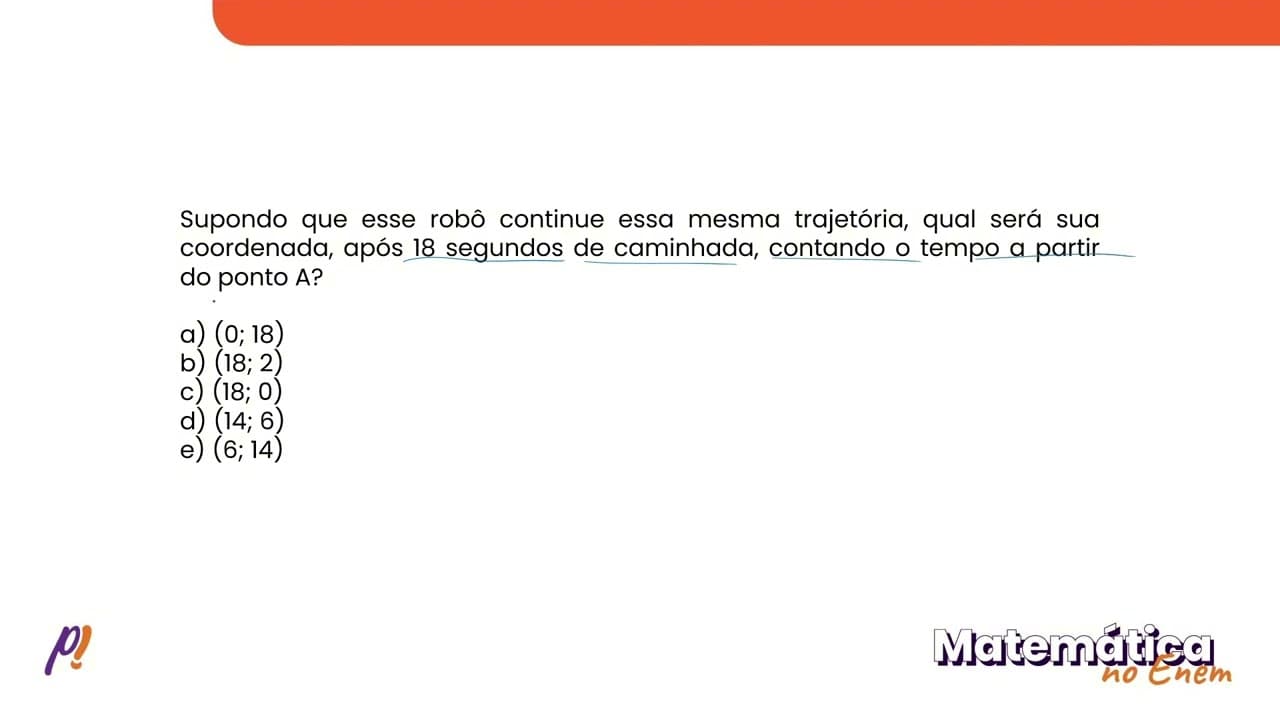 Supondo que esse robô continue essa mesma trajetória, qual será sua coordenada, após 18 segundos de caminhada, contando o tempo a partir do ponto A?

a) (0; 18)
b) (18; 2)
c) (18; 0)
d) (14; 6)
e) (6; 14)

p!

Matemática
no Enem